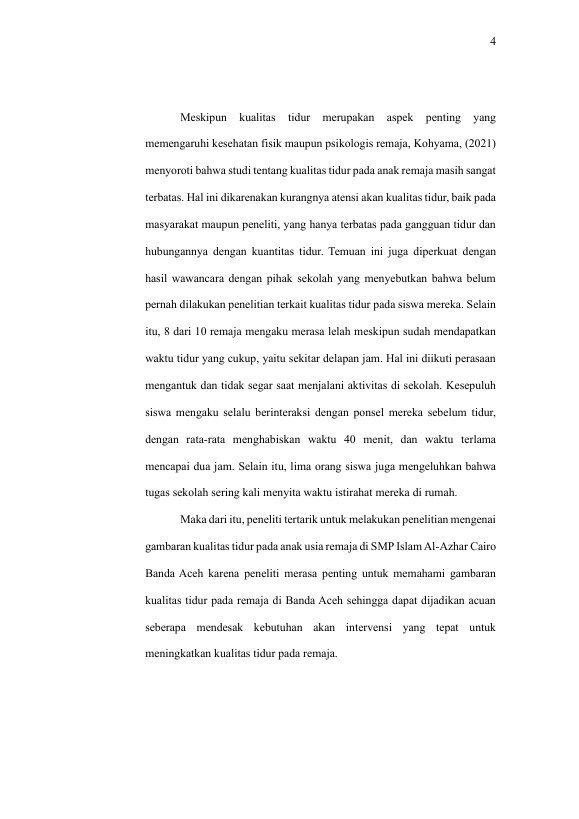 4

Meskipun kualitas tidur merupakan aspek penting yang memengaruhi kesehatan fisik maupun psikologis remaja, Kohyama, (2021) menyoroti bahwa studi tentang kualitas tidur pada anak remaja masih sangat terbatas. Hal ini dikarenakan kurangnya atensi akan kualitas tidur, baik pada masyarakat maupun peneliti, yang hanya terbatas pada gangguan tidur dan hubungannya dengan kuantitas tidur. Temuan ini juga diperkuat dengan hasil wawancara dengan pihak sekolah yang menyebutkan bahwa belum pernah dilakukan penelitian terkait kualitas tidur pada siswa mereka. Selain itu, 8 dari 10 remaja mengaku merasa lelah meskipun sudah mendapatkan waktu tidur yang cukup, yaitu sekitar delapan jam. Hal ini diikuti perasaan mengantuk dan tidak segar saat menjalani aktivitas di sekolah. Kesepuluh siswa mengaku selalu berinteraksi dengan ponsel mereka sebelum tidur, dengan rata-rata menghabiskan waktu 40 menit, dan waktu terlama mencapai dua jam. Selain itu, lima orang siswa juga mengeluhkan bahwa tugas sekolah sering kali menyita waktu istirahat mereka di rumah.

Maka dari itu, peneliti tertarik untuk melakukan penelitian mengenai gambaran kualitas tidur pada anak usia remaja di SMP Islam Al-Azhar Cairo Banda Aceh karena peneliti merasa penting untuk memahami gambaran kualitas tidur pada remaja di Banda Aceh sehingga dapat dijadikan acuan seberapa mendesak kebutuhan akan intervensi yang tepat untuk meningkatkan kualitas tidur pada remaja.